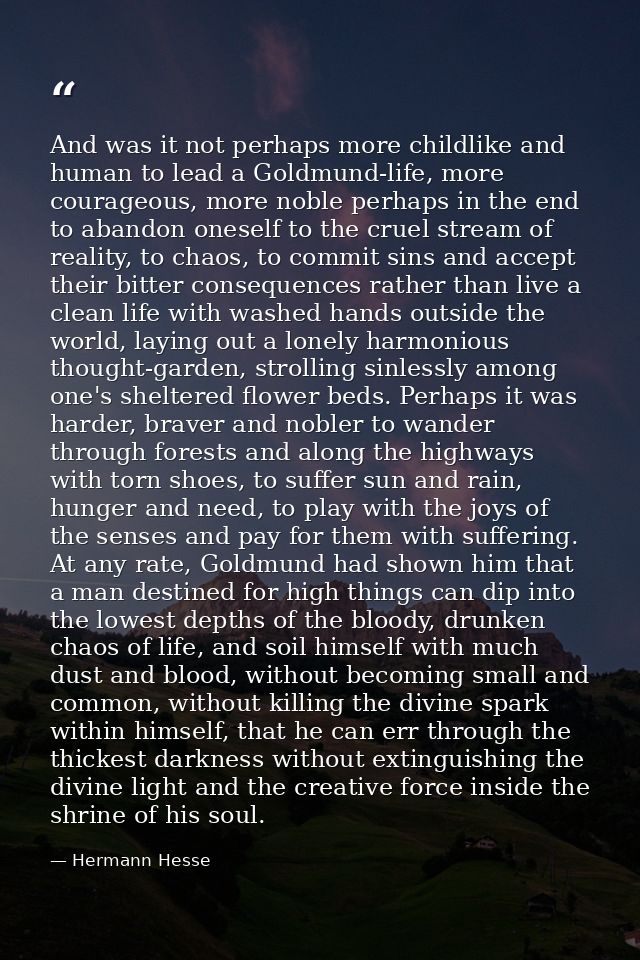 “

And was it not perhaps more childlike and human to lead a Goldmund-life, more courageous, more noble perhaps in the end to abandon oneself to the cruel stream of reality, to chaos, to commit sins and accept their bitter consequences rather than live a clean life with washed hands outside the world, laying out a lonely harmonious thought-garden, strolling sinlessly among one's sheltered flower beds. Perhaps it was harder, braver and nobler to wander through forests and along the highways with torn shoes, to suffer sun and rain, hunger and need, to play with the joys of the senses and pay for them with suffering. At any rate, Goldmund had shown him that a man destined for high things can dip into the lowest depths of the bloody, drunken chaos of life, and soil himself with much dust and blood, without becoming small and common, without killing the divine spark within himself, that he can err through the thickest darkness without extinguishing the divine light and the creative force inside the shrine of his soul.

— Hermann Hesse